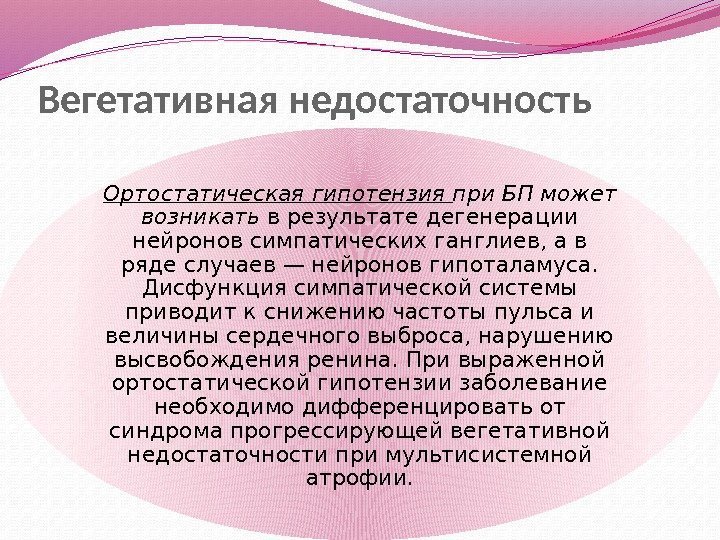 Вегетативная недостаточность

Ортостатическая гипотензия при БП может возникать в результате дегенерации нейронов симпатических ганглиев, а в ряде случаев — нейронов гипоталамуса. Дисфункция симпатической системы приводит к снижению частоты пульса и величины сердечного выброса, нарушению высвобождения ренина. При выраженной ортостатической гипотензии заболевание необходимо дифференцировать от синдрома прогрессирующей вегетативной недостаточности при мультисистемной атрофии.